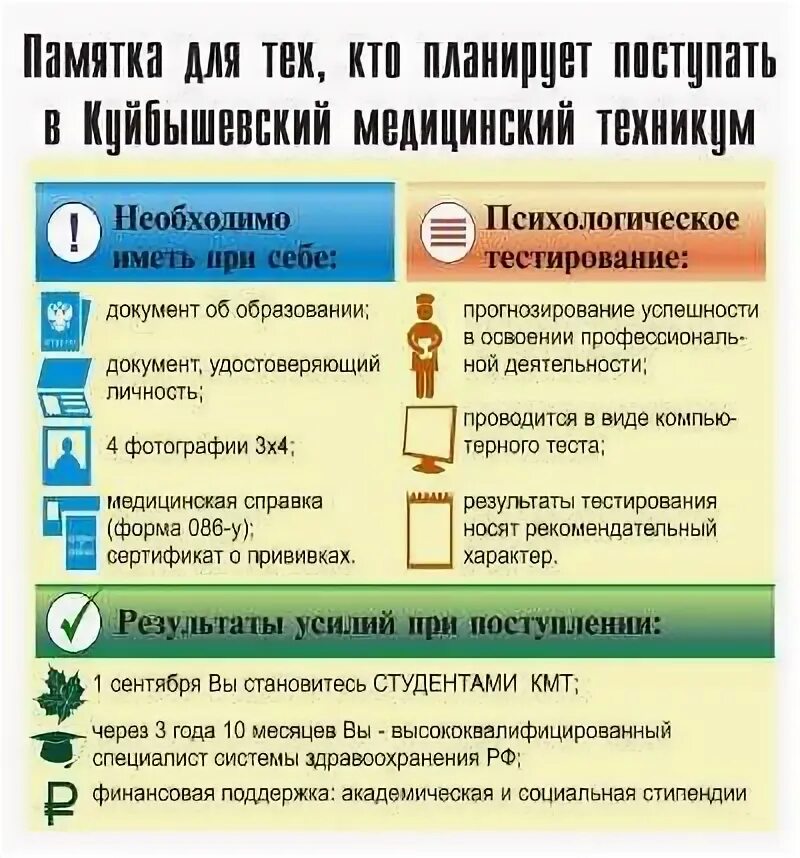 Памятка для тех, кто планирует поступать в Куйбышевский медицинский техникум

Необходимо иметь при себе:

документ об образовании;

документ, удостоверяющий личность;

4 фотографии 3х4;

медицинская справка (форма 086-у); сертификат о прививках.

Психологическое тестирование:

прогнозирование успешности в освоении профессиональной деятельности;

проводится в виде компьютерного теста;

результаты тестирования носят рекомендательный характер.

Результаты усилий при поступлении:

1 сентября Вы становитесь СТУДЕНТАМИ КМТ;

через 3 года 10 месяцев Вы - высококвалифицированный специалист системы здравоохранения РФ;

финансовая поддержка: академическая и социальная стипендии